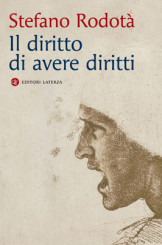 Stefano Rodotà

Il diritto di avere diritti

EDITORI LATERZA